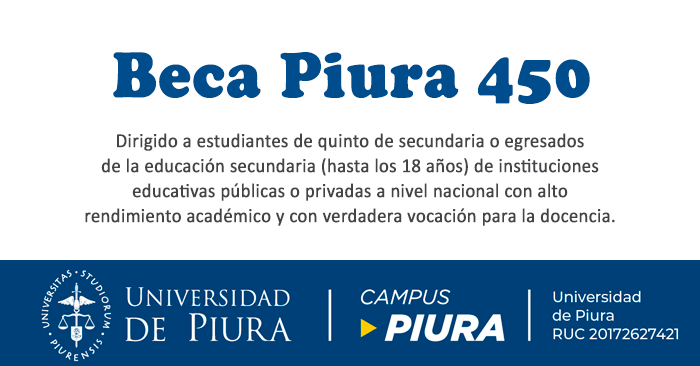 Beca Piura 450

Dirigido a estudiantes de quinto de secundaria o egresados de la educación secundaria (hasta los 18 años) de instituciones educativas públicas o privadas a nivel nacional con alto rendimiento académico y con verdadera vocación para la docencia.

UNIVERSITAS · STUDIORUM · PIURENSIS

UNIVERSIDAD DE PIURA

CAMPUS PIURA

Universidad de Piura RUC 20172627421